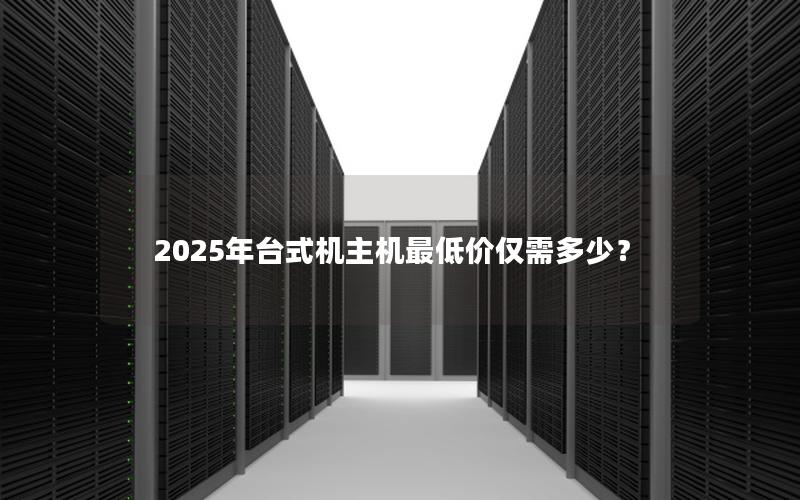 2025年台式机主机最低价仅需多少？